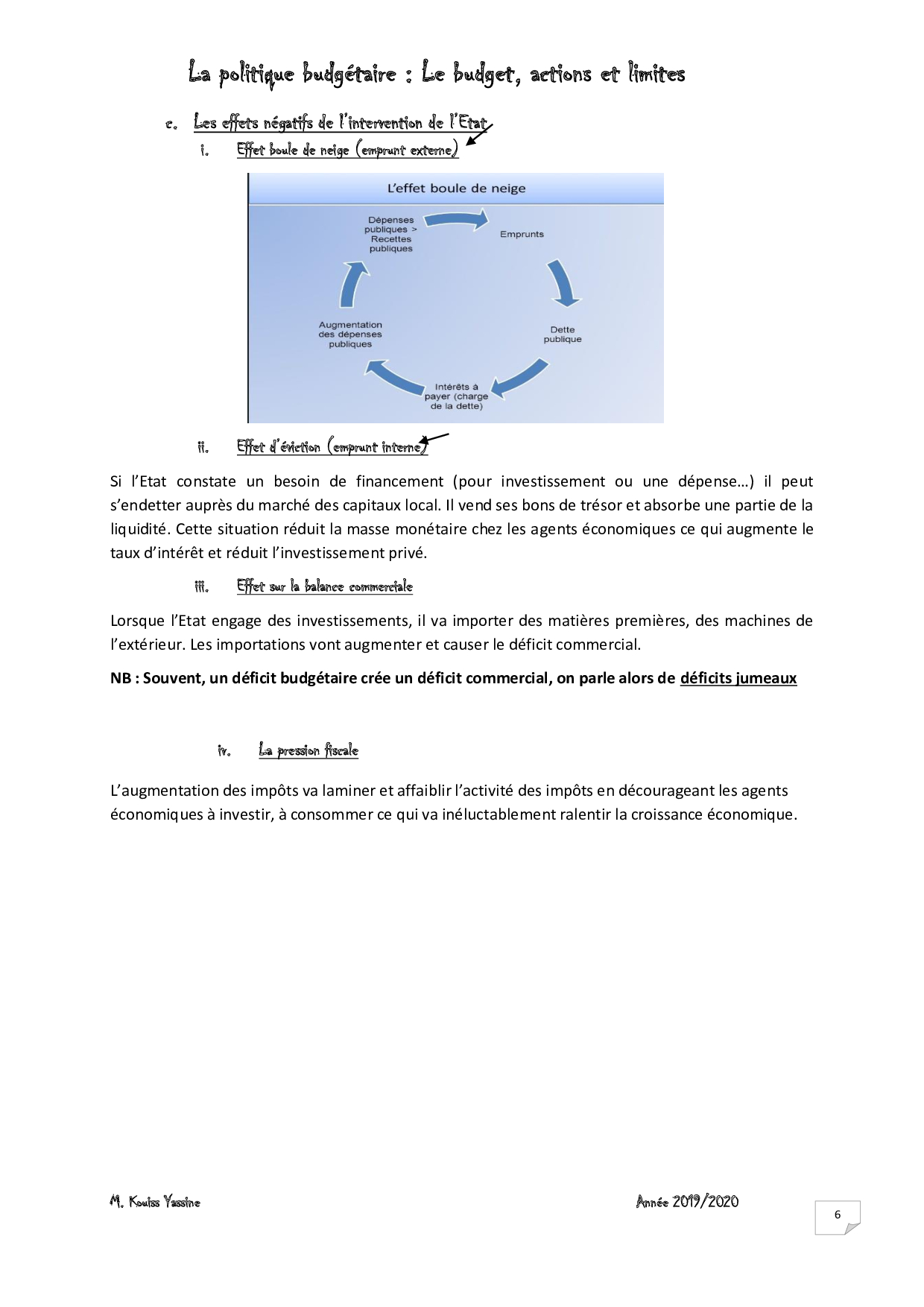 La politique budgétaire : Le budget, actions et limites

c. Les effets négatifs de l'intervention de l'Etat

i. Effet boule de neige (emprunt externe)

L'effet boule de neige

Dépenses publiques > Recettes publiques

Emprunts

Dette publique

Intérêts à payer (charge de la dette)

Augmentation des dépenses publiques

ii. Effet d'éviction (emprunt interne)

Si l'Etat constate un besoin de financement (pour investissement ou une dépense…) il peut s'endetter auprès du marché des capitaux local. Il vend ses bons de trésor et absorbe une partie de la liquidité. Cette situation réduit la masse monétaire chez les agents économiques ce qui augmente le taux d'intérêt et réduit l'investissement privé.

iii. Effet sur la balance commerciale

Lorsque l'Etat engage des investissements, il va importer des matières premières, des machines de l'extérieur. Les importations vont augmenter et causer le déficit commercial.

NB : Souvent, un déficit budgétaire crée un déficit commercial, on parle alors de déficits jumeaux

iv. La pression fiscale

L'augmentation des impôts va laminer et affaiblir l'activité des impôts en décourageant les agents économiques à investir, à consommer ce qui va inéluctablement ralentir la croissance économique.

M. Kouiss Yassine

Année 2019/2020

6